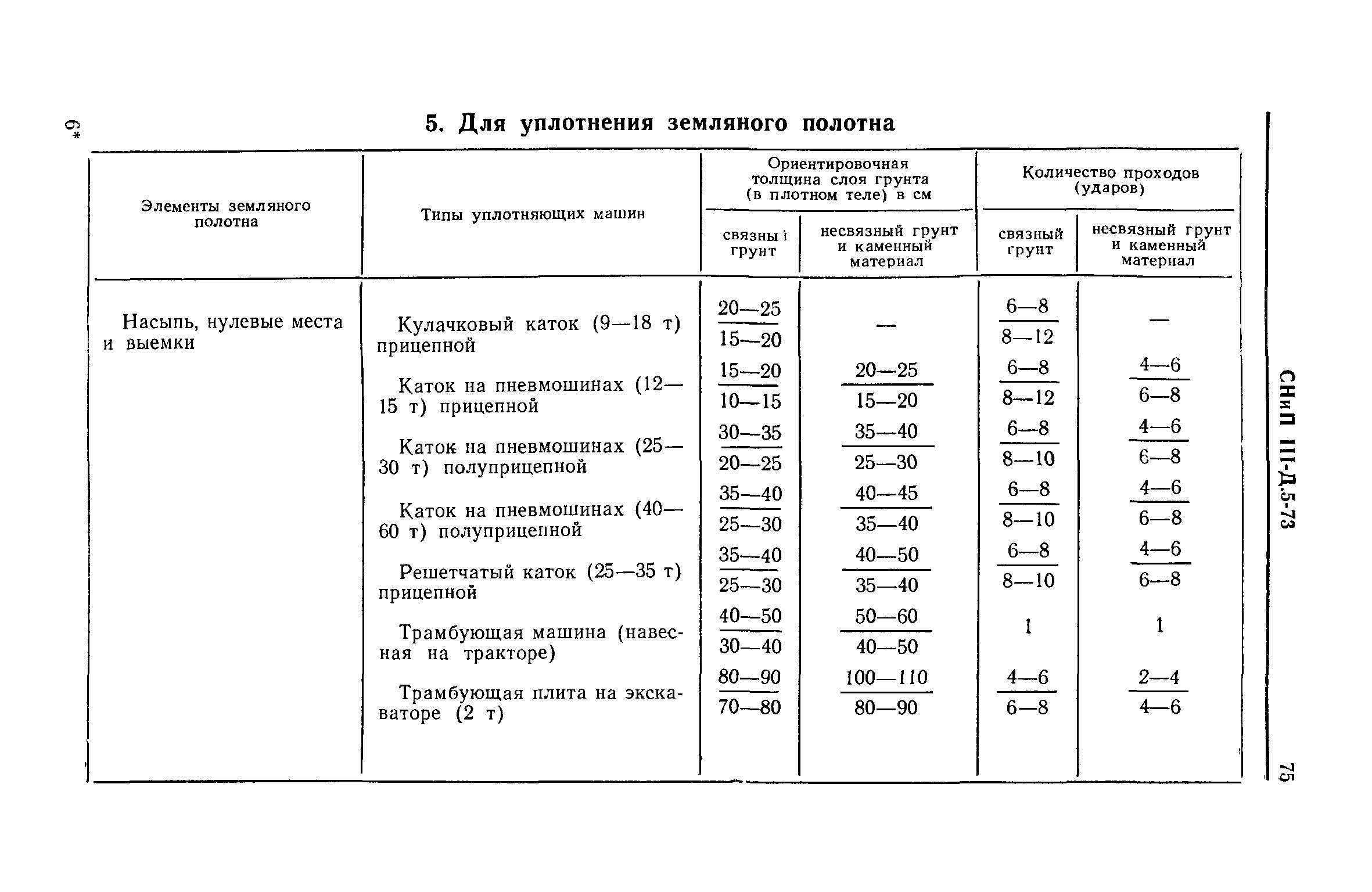 6*

5. Для уплотнения земляного полотна

| Элементы земляного полотна | Типы уплотняющих машин | Ориентировочная толщина слоя грунта (в плотном теле) в см: связный грунт | Ориентировочная толщина слоя грунта (в плотном теле) в см: несвязный грунт и каменный материал | Количество проходов (ударов): связный грунт | Количество проходов (ударов): несвязный грунт и каменный материал |
|---|---|---|---|---|---|
| Насыпь, нулевые места и выемки | Кулачковый каток (9—18 т) прицепной | $\frac{20—25}{15—20}$ | — | $\frac{6—8}{8—12}$ | — |
| | Каток на пневмошинах (12—15 т) прицепной | $\frac{15—20}{10—15}$ | $\frac{20—25}{15—20}$ | $\frac{6—8}{8—12}$ | $\frac{4—6}{6—8}$ |
| | Каток на пневмошинах (25—30 т) полуприцепной | $\frac{30—35}{20—25}$ | $\frac{35—40}{25—30}$ | $\frac{6—8}{8—10}$ | $\frac{4—6}{6—8}$ |
| | Каток на пневмошинах (40—60 т) полуприцепной | $\frac{35—40}{25—30}$ | $\frac{40—45}{35—40}$ | $\frac{6—8}{8—10}$ | $\frac{4—6}{6—8}$ |
| | Решетчатый каток (25—35 т) прицепной | $\frac{35—40}{25—30}$ | $\frac{40—50}{35—40}$ | $\frac{6—8}{8—10}$ | $\frac{4—6}{6—8}$ |
| | Трамбующая машина (навесная на тракторе) | $\frac{40—50}{30—40}$ | $\frac{50—60}{40—50}$ | 1 | 1 |
| | Трамбующая плита на экскаваторе (2 т) | $\frac{80—90}{70—80}$ | $\frac{100—110}{80—90}$ | $\frac{4—6}{6—8}$ | $\frac{2—4}{4—6}$ |

СНиП III-Д.5-73

75